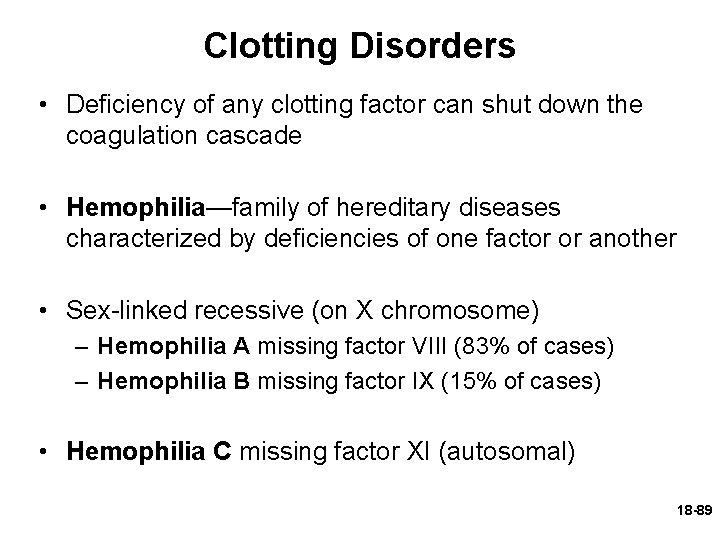 Clotting Disorders

• Deficiency of any clotting factor can shut down the coagulation cascade

• Hemophilia—family of hereditary diseases characterized by deficiencies of one factor or another

• Sex-linked recessive (on X chromosome)
– Hemophilia A missing factor VIII (83% of cases)
– Hemophilia B missing factor IX (15% of cases)

• Hemophilia C missing factor XI (autosomal)

18-89